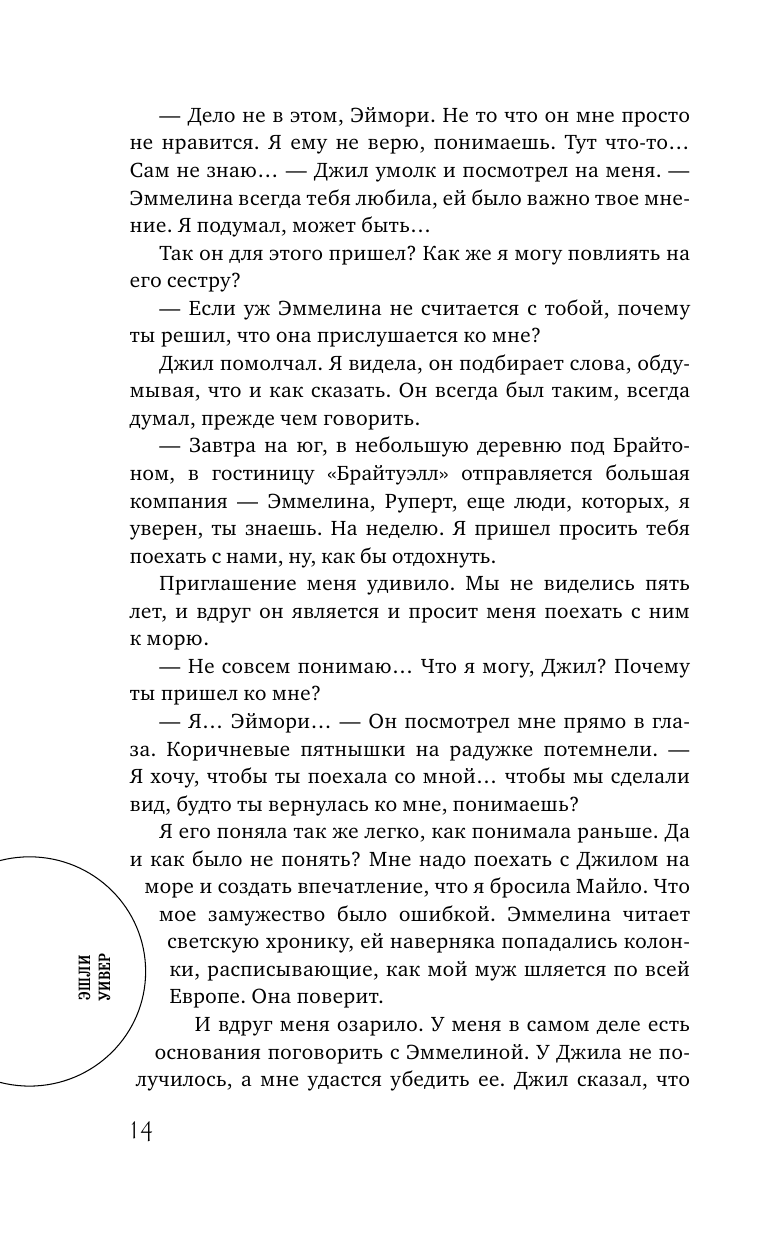 — Дело не в этом, Эймори. Не то что он мне просто не нравится. Я ему не верю, понимаешь. Тут что-то… Сам не знаю… — Джил умолк и посмотрел на меня. — Эммелина всегда тебя любила, ей было важно твое мнение. Я подумал, может быть…

Так он для этого пришел? Как же я могу повлиять на его сестру?

— Если уж Эммелина не считается с тобой, почему ты решил, что она прислушается ко мне?

Джил помолчал. Я видела, он подбирает слова, обдумывая, что и как сказать. Он всегда был таким, всегда думал, прежде чем говорить.

— Завтра на юг, в небольшую деревню под Брайтоном, в гостиницу «Брайтуэлл» отправляется большая компания — Эммелина, Руперт, еще люди, которых, я уверен, ты знаешь. На неделю. Я пришел просить тебя поехать с нами, ну, как бы отдохнуть.

Приглашение меня удивило. Мы не виделись пять лет, и вдруг он является и просит меня поехать с ним к морю.

— Не совсем понимаю… Что я могу, Джил? Почему ты пришел ко мне?

— Я… Эймори… — Он посмотрел мне прямо в глаза. Коричневые пятнышки на радужке потемнели. — Я хочу, чтобы ты поехала со мной… чтобы мы сделали вид, будто ты вернулась ко мне, понимаешь?

Я его поняла так же легко, как понимала раньше. Да и как было не понять? Мне надо поехать с Джилом на море и создать впечатление, что я бросила Майло. Что мое замужество было ошибкой. Эммелина читает светскую хронику, ей наверняка попадались колонки, расписывающие, как мой муж шляется по всей Европе. Она поверит.

И вдруг меня озарило. У меня в самом деле есть основания поговорить с Эммелиной. У Джила не получилось, а мне удастся убедить ее. Джил сказал, что

ЭШЛИ УИВЕР

14